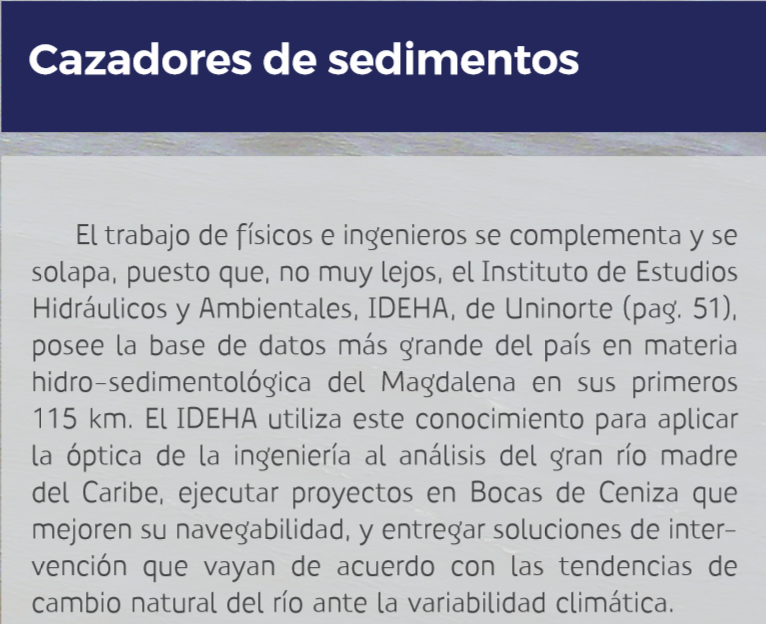 Cazadores de sedimentos

El trabajo de físicos e ingenieros se complementa y se solapa, puesto que, no muy lejos, el Instituto de Estudios Hidráulicos y Ambientales, IDEHA, de Uninorte (pag. 51), posee la base de datos más grande del país en materia hidro-sedimentológica del Magdalena en sus primeros 115 km. El IDEHA utiliza este conocimiento para aplicar la óptica de la ingeniería al análisis del gran río madre del Caribe, ejecutar proyectos en Bocas de Ceniza que mejoren su navegabilidad, y entregar soluciones de intervención que vayan de acuerdo con las tendencias de cambio natural del río ante la variabilidad climática.